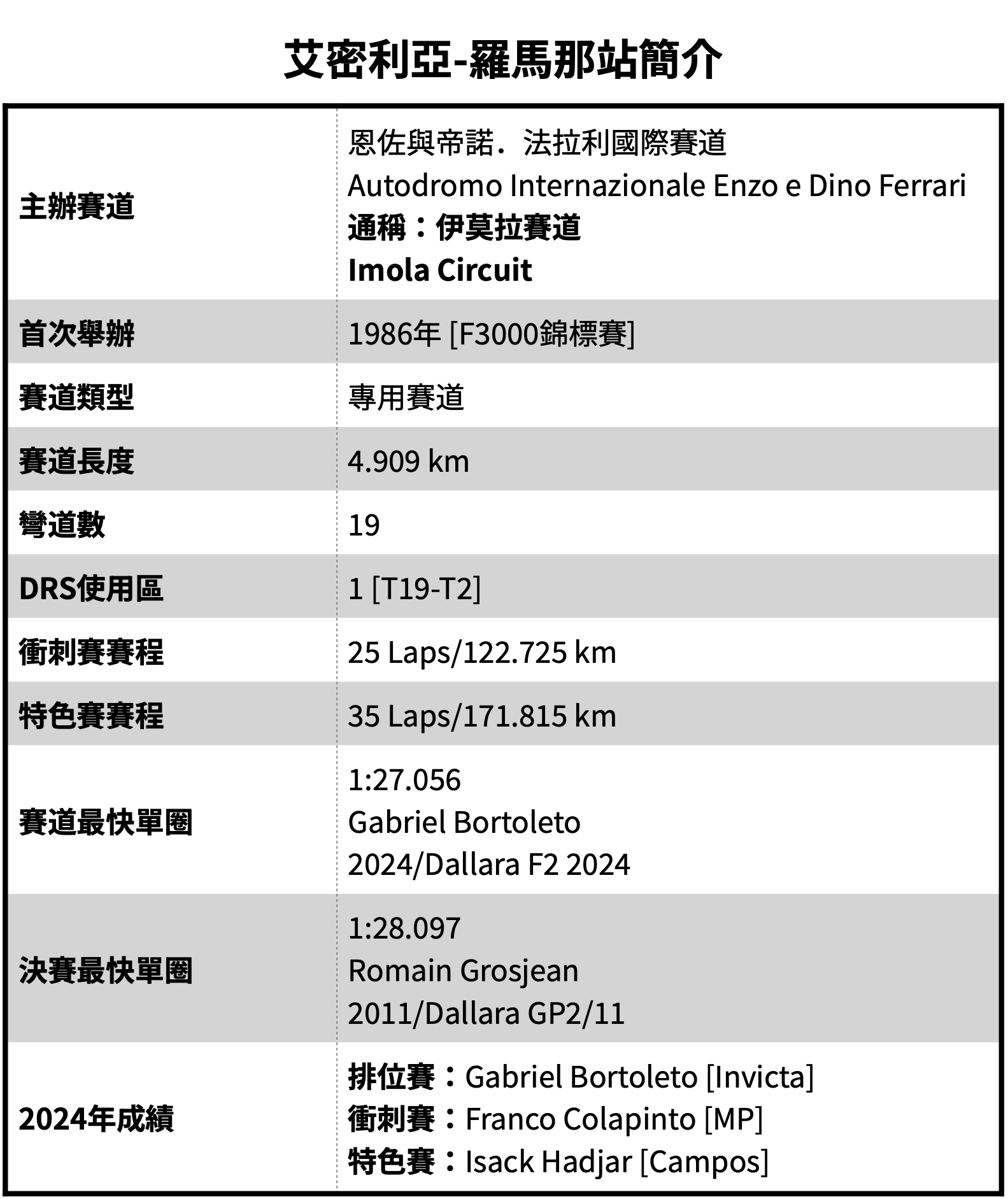 艾密利亞-羅馬那站簡介

| | |
|---|---|
| 主辦賽道 | 恩佐與帝諾．法拉利國際賽道 Autodromo Internazionale Enzo e Dino Ferrari 通稱：伊莫拉賽道 Imola Circuit |
| 首次舉辦 | 1986年 [F3000錦標賽] |
| 賽道類型 | 專用賽道 |
| 賽道長度 | 4.909 km |
| 彎道數 | 19 |
| DRS使用區 | 1 [T19-T2] |
| 衝刺賽賽程 | 25 Laps/122.725 km |
| 特色賽賽程 | 35 Laps/171.815 km |
| 賽道最快單圈 | 1:27.056 Gabriel Bortoleto 2024/Dallara F2 2024 |
| 決賽最快單圈 | 1:28.097 Romain Grosjean 2011/Dallara GP2/11 |
| 2024年成績 | 排位賽：Gabriel Bortoleto [Invicta] 衝刺賽：Franco Colapinto [MP] 特色賽：Isack Hadjar [Campos] |